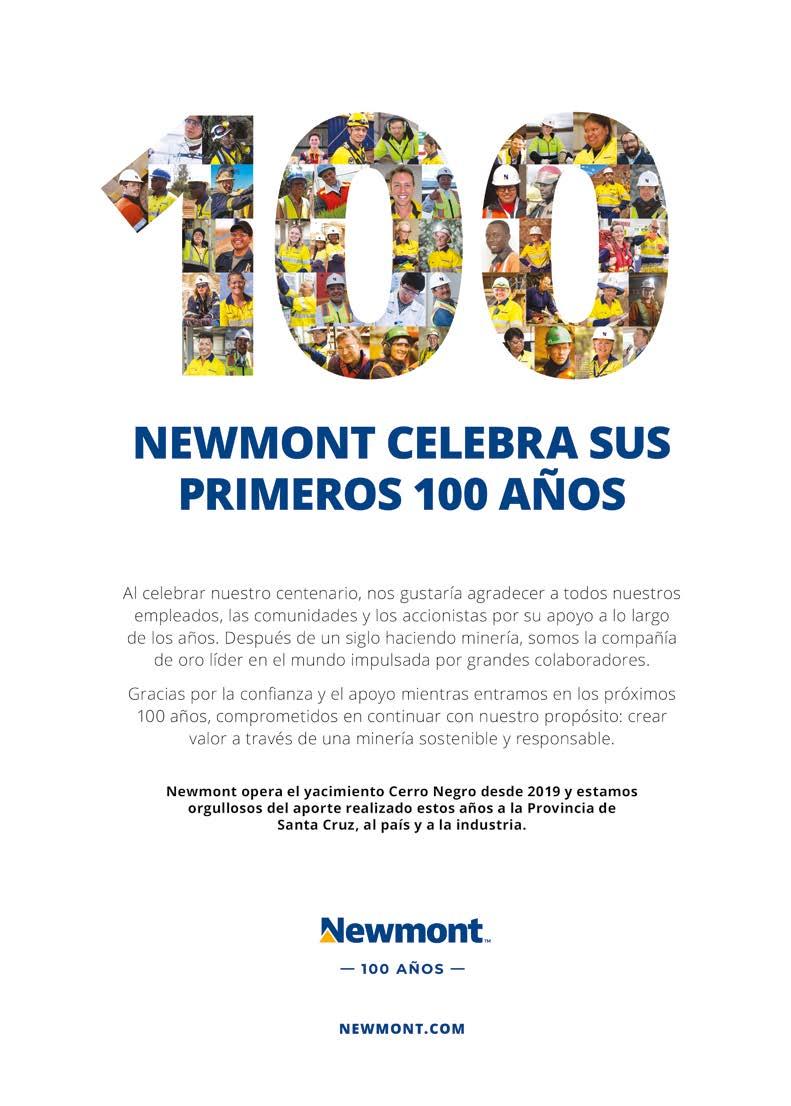 100

NEWMONT CELEBRA SUS PRIMEROS 100 AÑOS

Al celebrar nuestro centenario, nos gustaría agradecer a todos nuestros empleados, las comunidades y los accionistas por su apoyo a lo largo de los años. Después de un siglo haciendo minería, somos la compañía de oro líder en el mundo impulsada por grandes colaboradores.

Gracias por la confianza y el apoyo mientras entramos en los próximos 100 años, comprometidos en continuar con nuestro propósito: crear valor a través de una minería sostenible y responsable.

Newmont opera el yacimiento Cerro Negro desde 2019 y estamos orgullosos del aporte realizado estos años a la Provincia de Santa Cruz, al país y a la industria.

Newmont™

— 100 AÑOS —

NEWMONT.COM